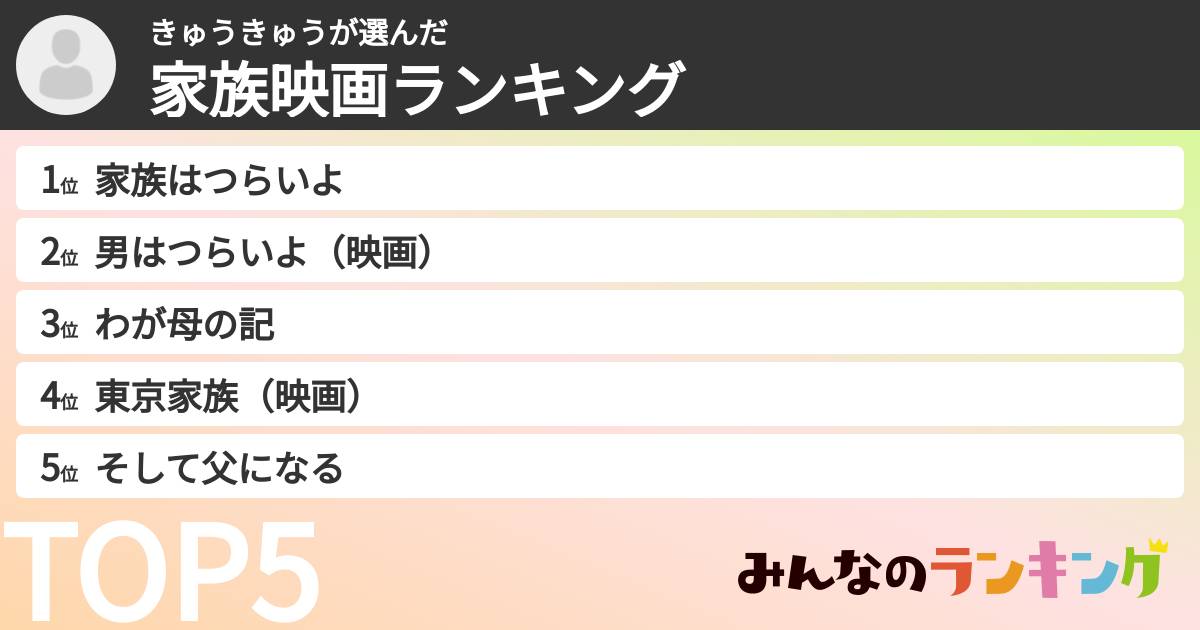 きゅうきゅうが選んだ
家族映画ランキング

1位 家族はつらいよ

2位 男はつらいよ（映画）

3位 わが母の記

4位 東京家族（映画）

5位 そして父になる

TOP5

みんなのランキング